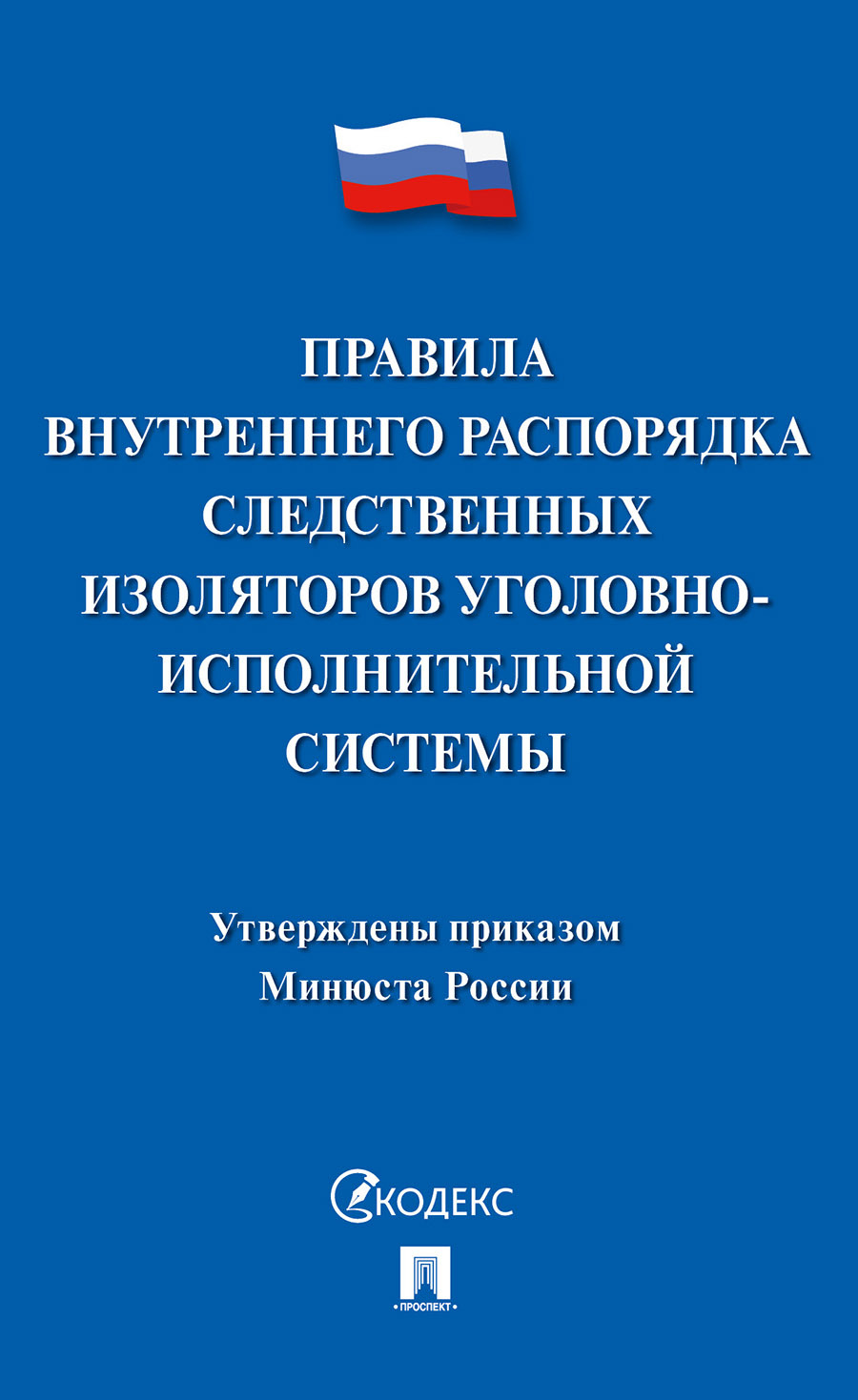 ПРАВИЛА ВНУТРЕННЕГО РАСПОРЯДКА СЛЕДСТВЕННЫХ ИЗОЛЯТОРОВ УГОЛОВНО-ИСПОЛНИТЕЛЬНОЙ СИСТЕМЫ

Утверждены приказом Минюста России

КОДЕКС

• ПРОСПЕКТ •